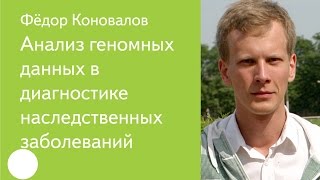 Фёдор Коновалов

Анализ геномных данных в диагностике наследственных заболеваний